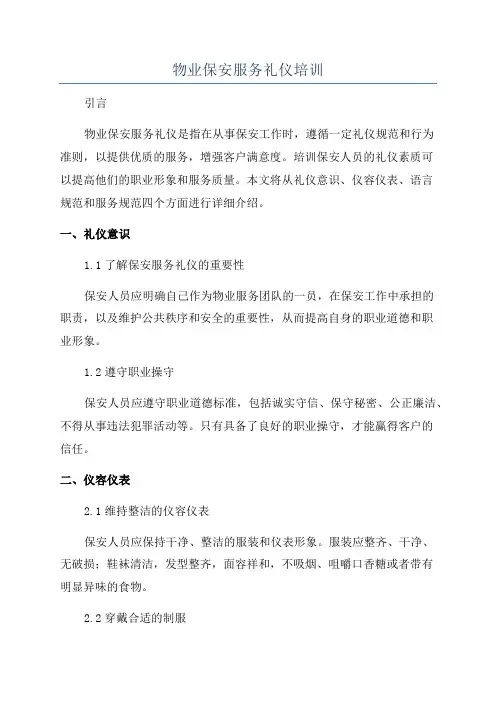 物业保安服务礼仪培训

引言

物业保安服务礼仪是指在从事保安工作时，遵循一定礼仪规范和行为准则，以提供优质的服务，增强客户满意度。培训保安人员的礼仪素质可以提高他们的职业形象和服务质量。本文将从礼仪意识、仪容仪表、语言规范和服务规范四个方面进行详细介绍。

一、礼仪意识

1.1 了解保安服务礼仪的重要性

保安人员应明确自己作为物业服务团队的一员，在保安工作中承担的职责，以及维护公共秩序和安全的重要性，从而提高自身的职业道德和职业形象。

1.2 遵守职业操守

保安人员应遵守职业道德标准，包括诚实守信、保守秘密、公正廉洁、不得从事违法犯罪活动等。只有具备了良好的职业操守，才能赢得客户的信任。

二、仪容仪表

2.1 维持整洁的仪容仪表

保安人员应保持干净、整洁的服装和仪表形象。服装应整齐、干净、无破损；鞋袜清洁，发型整齐，面容祥和，不吸烟、咀嚼口香糖或者带有明显异味的食物。

2.2 穿戴合适的制服